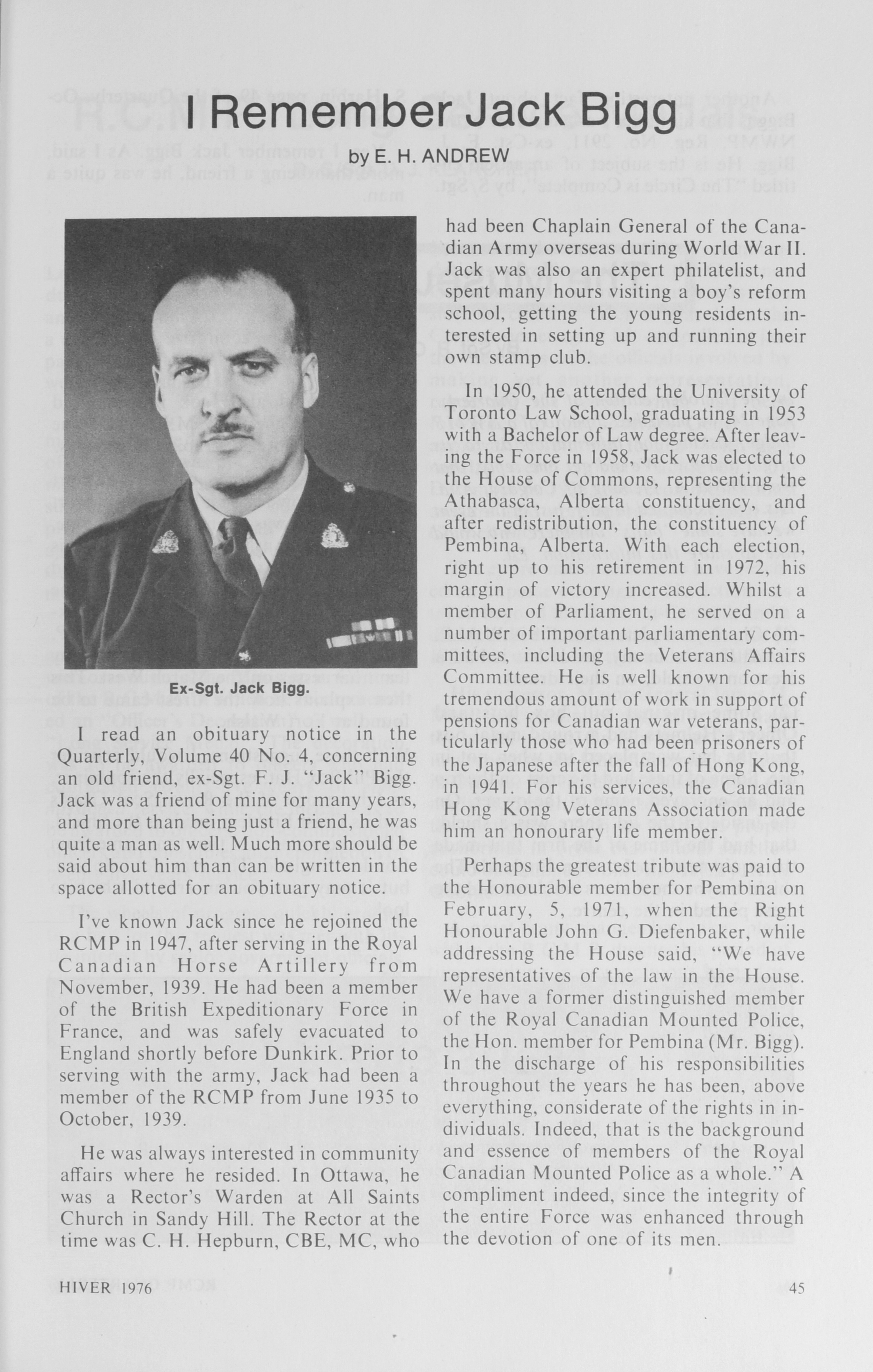 I Remember Jack Bigg

by E. H. ANDREW

Ex-Sgt. Jack Bigg.

I read an obituary notice in the Quarterly, Volume 40 No. 4, concerning an old friend, ex-Sgt. F. J. "Jack" Bigg. Jack was a friend of mine for many years, and more than being just a friend, he was quite a man as well. Much more should be said about him than can be written in the space allotted for an obituary notice.

I've known Jack since he rejoined the RCMP in 1947, after serving in the Royal Canadian Horse Artillery from November, 1939. He had been a member of the British Expeditionary Force in France, and was safely evacuated to England shortly before Dunkirk. Prior to serving with the army, Jack had been a member of the RCMP from June 1935 to October, 1939.

He was always interested in community affairs where he resided. In Ottawa, he was a Rector's Warden at All Saints Church in Sandy Hill. The Rector at the time was C. H. Hepburn, CBE, MC, who had been Chaplain General of the Canadian Army overseas during World War II. Jack was also an expert philatelist, and spent many hours visiting a boy's reform school, getting the young residents interested in setting up and running their own stamp club.

In 1950, he attended the University of Toronto Law School, graduating in 1953 with a Bachelor of Law degree. After leaving the Force in 1958, Jack was elected to the House of Commons, representing the Athabasca, Alberta constituency, and after redistribution, the constituency of Pembina, Alberta. With each election, right up to his retirement in 1972, his margin of victory increased. Whilst a member of Parliament, he served on a number of important parliamentary committees, including the Veterans Affairs Committee. He is well known for his tremendous amount of work in support of pensions for Canadian war veterans, particularly those who had been prisoners of the Japanese after the fall of Hong Kong, in 1941. For his services, the Canadian Hong Kong Veterans Association made him an honourary life member.

Perhaps the greatest tribute was paid to the Honourable member for Pembina on February, 5, 1971, when the Right Honourable John G. Diefenbaker, while addressing the House said, "We have representatives of the law in the House. We have a former distinguished member of the Royal Canadian Mounted Police, the Hon. member for Pembina (Mr. Bigg). In the discharge of his responsibilities throughout the years he has been, above everything, considerate of the rights in individuals. Indeed, that is the background and essence of members of the Royal Canadian Mounted Police as a whole." A compliment indeed, since the integrity of the entire Force was enhanced through the devotion of one of its men.

HIVER 1976

45